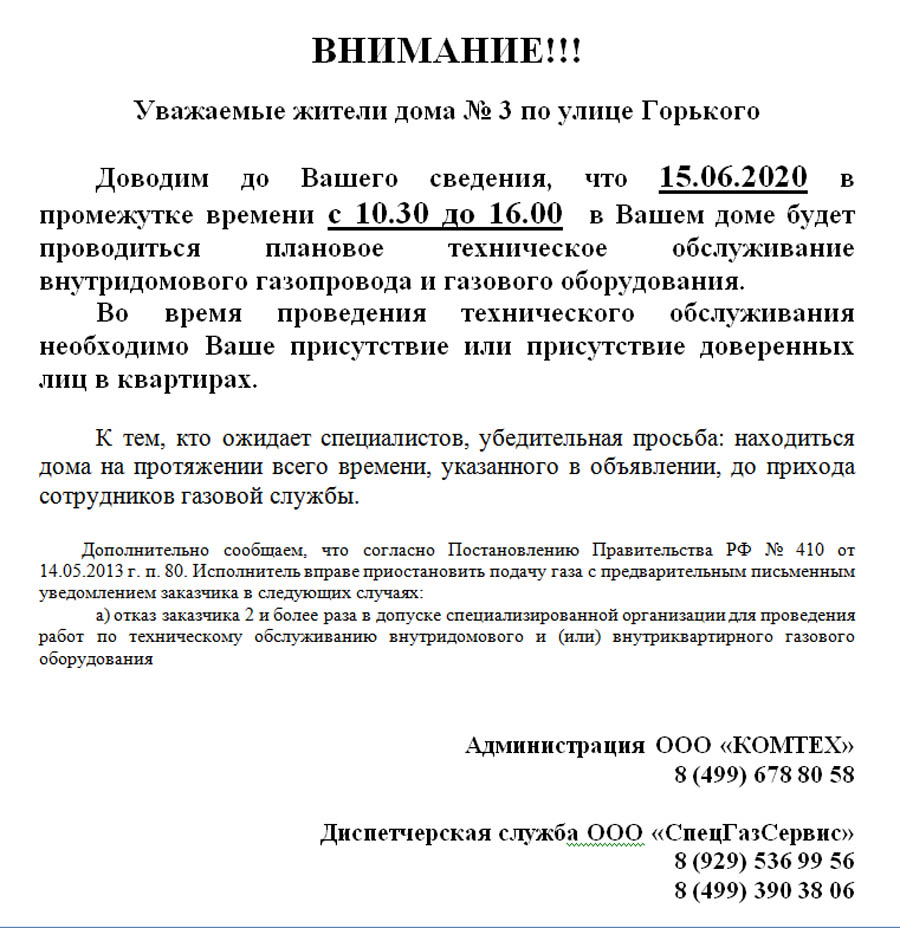 ВНИМАНИЕ!!!

Уважаемые жители дома № 3 по улице Горького

Доводим до Вашего сведения, что 15.06.2020 в промежутке времени с 10.30 до 16.00 в Вашем доме будет проводиться плановое техническое обслуживание внутридомового газопровода и газового оборудования.

Во время проведения технического обслуживания необходимо Ваше присутствие или присутствие доверенных лиц в квартирах.

К тем, кто ожидает специалистов, убедительная просьба: находиться дома на протяжении всего времени, указанного в объявлении, до прихода сотрудников газовой службы.

Дополнительно сообщаем, что согласно Постановлению Правительства РФ № 410 от 14.05.2013 г. п. 80. Исполнитель вправе приостановить подачу газа с предварительным письменным уведомлением заказчика в следующих случаях:

а) отказ заказчика 2 и более раза в допуске специализированной организации для проведения работ по техническому обслуживанию внутридомового и (или) внутриквартирного газового оборудования

Администрация ООО «КОМТЕХ»
8 (499) 678 80 58

Диспетчерская служба ООО «СпецГазСервис»
8 (929) 536 99 56
8 (499) 390 38 06